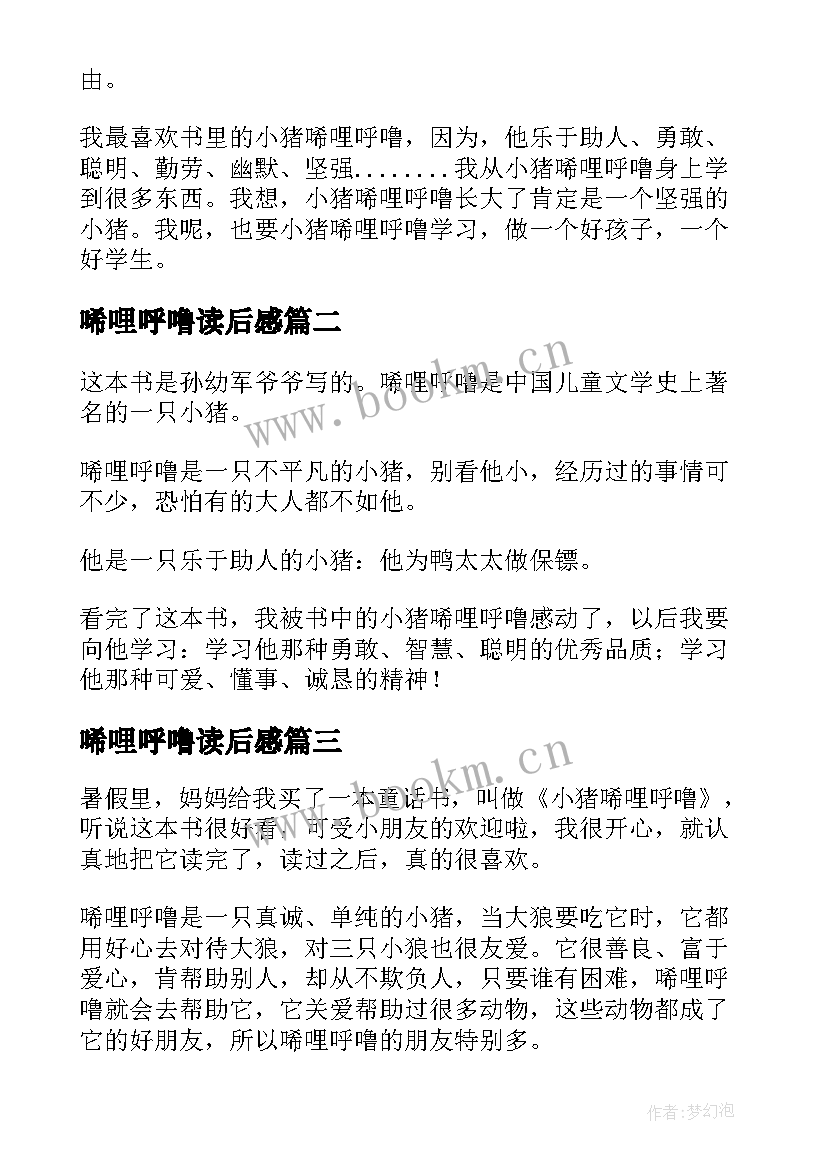 由。

我最喜欢书里的小猪唏哩呼噜，因为，他乐于助人、勇敢、聪明、勤劳、幽默、坚强........我从小猪唏哩呼噜身上学到很多东西。我想，小猪唏哩呼噜长大了肯定是一个坚强的小猪。我呢，也要小猪唏哩呼噜学习，做一个好孩子，一个好学生。

唏哩呼噜读后感篇二

这本书是孙幼军爷爷写的。唏哩呼噜是中国儿童文学史上著名的一只小猪。

唏哩呼噜是一只不平凡的小猪，别看他小，经历过的事情可不少，恐怕有的大人都不如他。

他是一只乐于助人的小猪：他为鸭太太做保镖。

看完了这本书，我被书中的小猪唏哩呼噜感动了，以后我要向他学习：学习他那种勇敢、智慧、聪明的优秀品质；学习他那种可爱、懂事、诚恳的精神！

唏哩呼噜读后感篇三

暑假里，妈妈给我买了一本童话书，叫做《小猪唏哩呼噜》，听说这本书很好看，可受小朋友的欢迎啦，我很开心，就认真地把它读完了，读过之后，真的很喜欢。

唏哩呼噜是一只真诚、单纯的小猪，当大狼要吃它时，它都用好心去对待大狼，对三只小狼也很友爱。它很善良、富于爱心，肯帮助别人，却从不欺负人，只要谁有困难，唏哩呼噜就会去帮助它，它关爱帮助过很多动物，这些动物都成了它的好朋友，所以唏哩呼噜的朋友特别多。

www.bookm.cn

www.bookm.cn

作者:梦幻泡